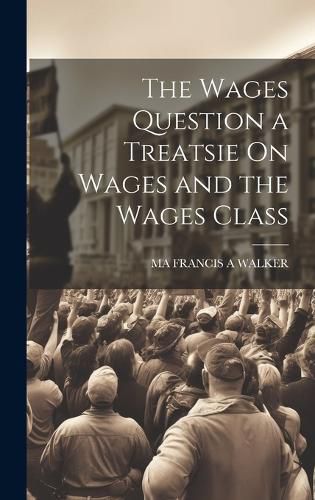 The Wages Question a Treatsie On Wages and the Wages Class

MA FRANCIS A WALKER